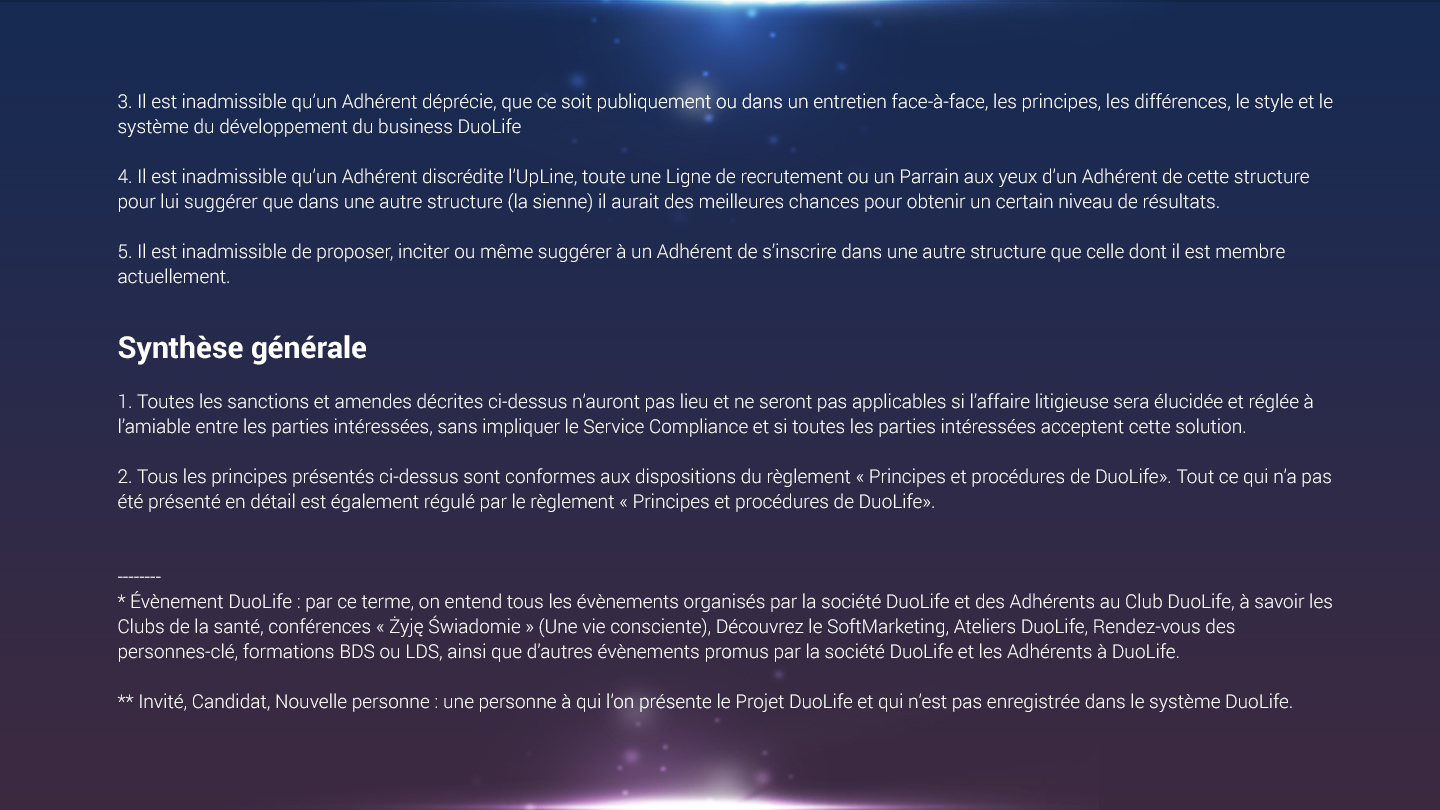 3. Il est inadmissible qu'un Adhérent déprécie, que ce soit publiquement ou dans un entretien face-à-face, les principes, les différences, le style et le système du développement du business DuoLife

4. Il est inadmissible qu'un Adhérent discrédite l'UpLine, toute une Ligne de recrutement ou un Parrain aux yeux d'un Adhérent de cette structure pour lui suggérer que dans une autre structure (la sienne) il aurait des meilleures chances pour obtenir un certain niveau de résultats.

5. Il est inadmissible de proposer, inciter ou même suggérer à un Adhérent de s'inscrire dans une autre structure que celle dont il est membre actuellement.

Synthèse générale

1. Toutes les sanctions et amendes décrites ci-dessus n'auront pas lieu et ne seront pas applicables si l'affaire litigieuse sera élucidée et réglée à l'amiable entre les parties intéressées, sans impliquer le Service Compliance et si toutes les parties intéressées acceptent cette solution.

2. Tous les principes présentés ci-dessus sont conformes aux dispositions du règlement « Principes et procédures de DuoLife». Tout ce qui n'a pas été présenté en détail est également régulé par le règlement « Principes et procédures de DuoLife».

--------
* Évènement DuoLife : par ce terme, on entend tous les évènements organisés par la société DuoLife et des Adhérents au Club DuoLife, à savoir les Clubs de la santé, conférences « Żyję Świadomie » (Une vie consciente), Découvrez le SoftMarketing, Ateliers DuoLife, Rendez-vous des personnes-clé, formations BDS ou LDS, ainsi que d'autres évènements promus par la société DuoLife et les Adhérents à DuoLife.

** Invité, Candidat, Nouvelle personne : une personne à qui l'on présente le Projet DuoLife et qui n'est pas enregistrée dans le système DuoLife.